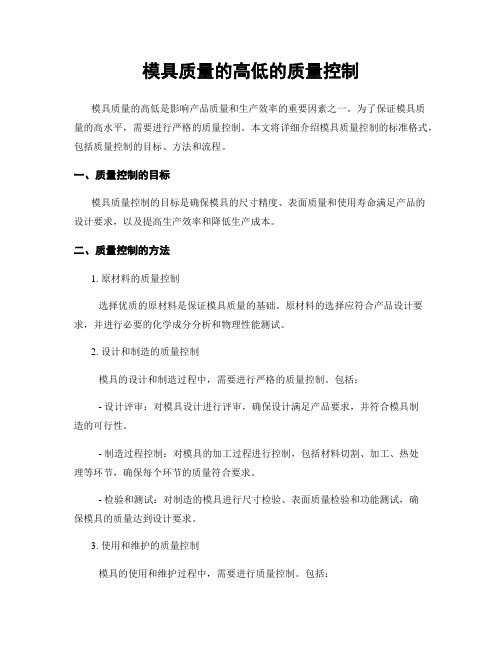 模具质量的高低的质量控制

模具质量的高低是影响产品质量和生产效率的重要因素之一。为了保证模具质量的高水平，需要进行严格的质量控制。本文将详细介绍模具质量控制的标准格式，包括质量控制的目标、方法和流程。

一、质量控制的目标

模具质量控制的目标是确保模具的尺寸精度、表面质量和使用寿命满足产品的设计要求，以及提高生产效率和降低生产成本。

二、质量控制的方法

1. 原材料的质量控制

选择优质的原材料是保证模具质量的基础。原材料的选择应符合产品设计要求，并进行必要的化学成分分析和物理性能测试。

2. 设计和制造的质量控制

模具的设计和制造过程中，需要进行严格的质量控制。包括：

- 设计评审：对模具设计进行评审，确保设计满足产品要求，并符合模具制造的可行性。

- 制造过程控制：对模具的加工过程进行控制，包括材料切割、加工、热处理等环节，确保每个环节的质量符合要求。

- 检验和测试：对制造的模具进行尺寸检验、表面质量检验和功能测试，确保模具的质量达到设计要求。

3. 使用和维护的质量控制

模具的使用和维护过程中，需要进行质量控制。包括：